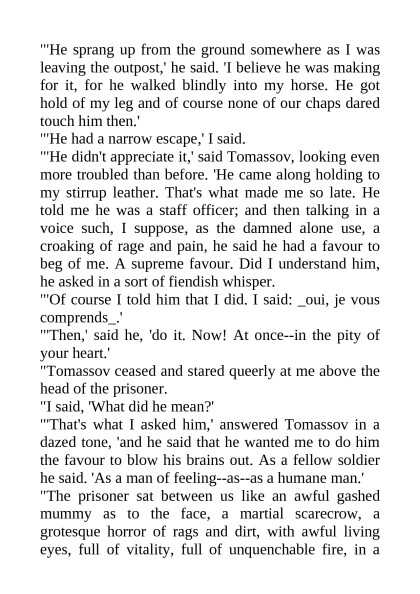 "'He sprang up from the ground somewhere as I was leaving the outpost,' he said. 'I believe he was making for it, for he walked blindly into my horse. He got hold of my leg and of course none of our chaps dared touch him then.'

"'He had a narrow escape,' I said.

"'He didn't appreciate it,' said Tomassov, looking even more troubled than before. 'He came along holding to my stirrup leather. That's what made me so late. He told me he was a staff officer; and then talking in a voice such, I suppose, as the damned alone use, a croaking of rage and pain, he said he had a favour to beg of me. A supreme favour. Did I understand him, he asked in a sort of fiendish whisper.

"'Of course I told him that I did. I said: _oui, je vous comprends_.'

"'Then,' said he, 'do it. Now! At once--in the pity of your heart.'

"Tomassov ceased and stared queerly at me above the head of the prisoner.

"I said, 'What did he mean?'

"'That's what I asked him,' answered Tomassov in a dazed tone, 'and he said that he wanted me to do him the favour to blow his brains out. As a fellow soldier he said. 'As a man of feeling--as--as a humane man.'

"The prisoner sat between us like an awful gashed mummy as to the face, a martial scarecrow, a grotesque horror of rags and dirt, with awful living eyes, full of vitality, full of unquenchable fire, in a